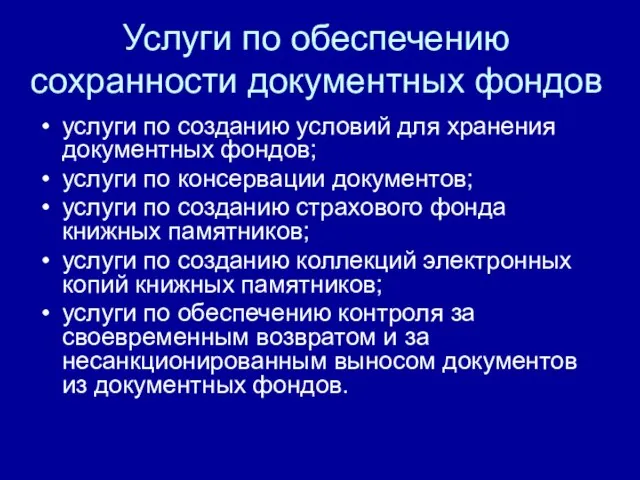 Услуги по обеспечению сохранности документных фондов

• услуги по созданию условий для хранения документных фондов;
• услуги по консервации документов;
• услуги по созданию страхового фонда книжных памятников;
• услуги по созданию коллекций электронных копий книжных памятников;
• услуги по обеспечению контроля за своевременным возвратом и за несанкционированным выносом документов из документных фондов.